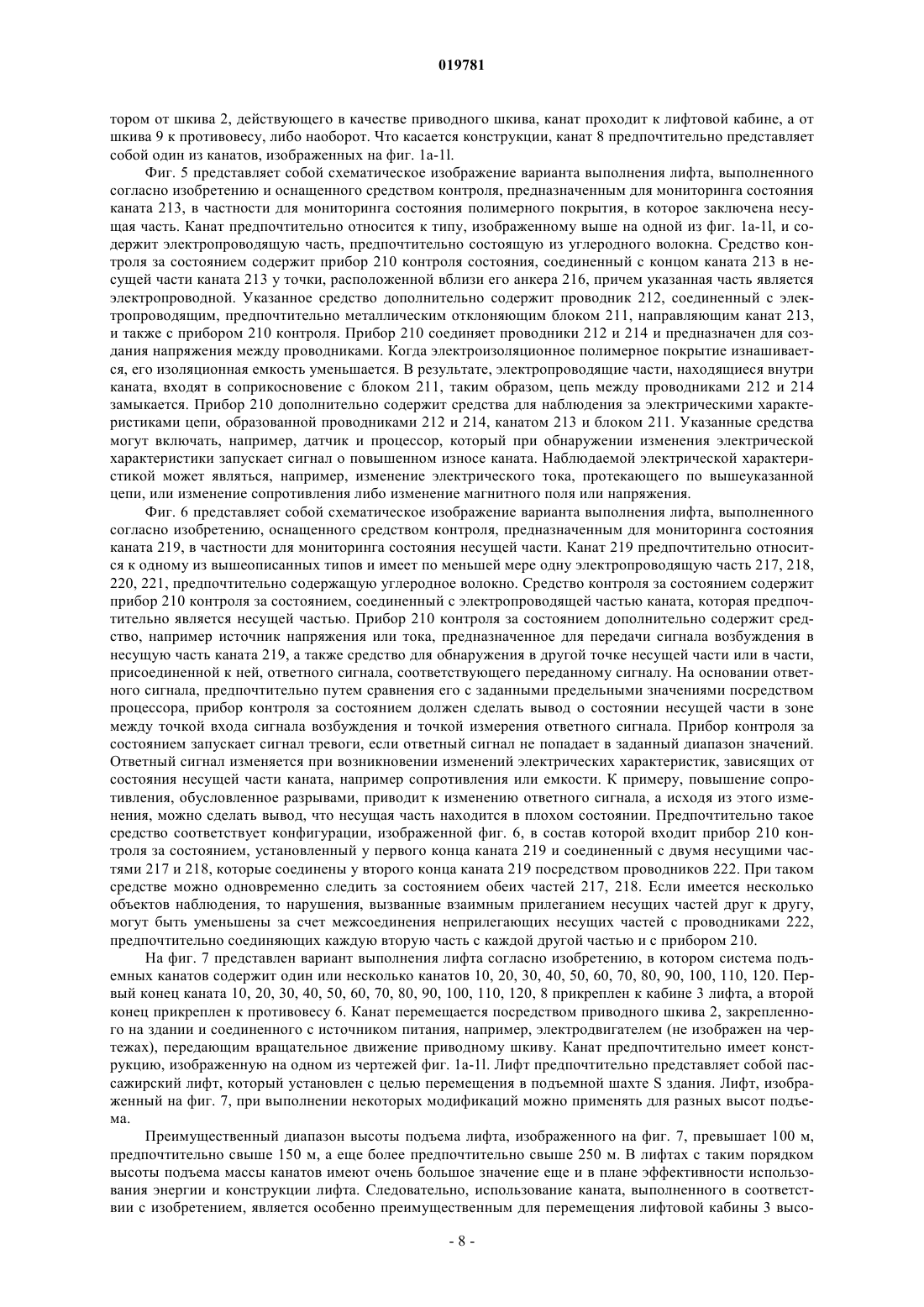 019781

тором от шкива 2, действующего в качестве приводного шкива, канат проходит к лифтовой кабине, а от шкива 9 к противовесу, либо наоборот. Что касается конструкции, канат 8 предпочтительно представляет собой один из канатов, изображенных на фиг. 1a-1l.

Фиг. 5 представляет собой схематическое изображение варианта выполнения лифта, выполненного согласно изобретению и оснащенного средством контроля, предназначенным для мониторинга состояния каната 213, в частности для мониторинга состояния полимерного покрытия, в которое заключена несущая часть. Канат предпочтительно относится к типу, изображенному выше на одной из фиг. 1a-1l, и содержит электропроводящую часть, предпочтительно состоящую из углеродного волокна. Средство контроля за состоянием содержит прибор 210 контроля состояния, соединенный с концом каната 213 в несущей части каната 213 у точки, расположенной вблизи его анкера 216, причем указанная часть является электропроводной. Указанное средство дополнительно содержит проводник 212, соединенный с электропроводящим, предпочтительно металлическим отклоняющим блоком 211, направляющим канат 213, и также с прибором 210 контроля. Прибор 210 соединяет проводники 212 и 214 и предназначен для создания напряжения между проводниками. Когда электроизоляционное полимерное покрытие изнашивается, его изоляционная емкость уменьшается. В результате, электропроводящие части, находящиеся внутри каната, входят в соприкосновение с блоком 211, таким образом, цепь между проводниками 212 и 214 замыкается. Прибор 210 дополнительно содержит средства для наблюдения за электрическими характеристиками цепи, образованной проводниками 212 и 214, канатом 213 и блоком 211. Указанные средства могут включать, например, датчик и процессор, который при обнаружении изменения электрической характеристики запускает сигнал о повышенном износе каната. Наблюдаемой электрической характеристикой может являться, например, изменение электрического тока, протекающего по вышеуказанной цепи, или изменение сопротивления либо изменение магнитного поля или напряжения.

Фиг. 6 представляет собой схематическое изображение варианта выполнения лифта, выполненного согласно изобретению, оснащенного средством контроля, предназначенным для мониторинга состояния каната 219, в частности для мониторинга состояния несущей части. Канат 219 предпочтительно относится к одному из вышеописанных типов и имеет по меньшей мере одну электропроводящую часть 217, 218, 220, 221, предпочтительно содержащую углеродное волокно. Средство контроля за состоянием содержит прибор 210 контроля за состоянием, соединенный с электропроводящей частью каната, которая предпочтительно является несущей частью. Прибор 210 контроля за состоянием дополнительно содержит средство, например источник напряжения или тока, предназначенное для передачи сигнала возбуждения в несущую часть каната 219, а также средство для обнаружения в другой точке несущей части или в части, присоединенной к ней, ответного сигнала, соответствующего переданному сигналу. На основании ответного сигнала, предпочтительно путем сравнения его с заданными предельными значениями посредством процессора, прибор контроля за состоянием должен сделать вывод о состоянии несущей части в зоне между точкой входа сигнала возбуждения и точкой измерения ответного сигнала. Прибор контроля за состоянием запускает сигнал тревоги, если ответный сигнал не попадает в заданный диапазон значений. Ответный сигнал изменяется при возникновении изменений электрических характеристик, зависящих от состояния несущей части каната, например сопротивления или емкости. К примеру, повышение сопротивления, обусловленное разрывами, приводит к изменению ответного сигнала, а исходя из этого изменения, можно сделать вывод, что несущая часть находится в плохом состоянии. Предпочтительно такое средство соответствует конфигурации, изображенной фиг. 6, в состав которой входит прибор 210 контроля за состоянием, установленный у первого конца каната 219 и соединенный с двумя несущими частями 217 и 218, которые соединены у второго конца каната 219 посредством проводников 222. При таком средстве можно одновременно следить за состоянием обеих частей 217, 218. Если имеется несколько объектов наблюдения, то нарушения, вызванные взаимным прилеганием несущих частей друг к другу, могут быть уменьшены за счет межсоединения неприлегающих несущих частей с проводниками 222, предпочтительно соединяющих каждую вторую часть с каждой другой частью и с прибором 210.

На фиг. 7 представлен вариант выполнения лифта согласно изобретению, в котором система подъемных канатов содержит один или несколько канатов 10, 20, 30, 40, 50, 60, 70, 80, 90, 100, 110, 120. Первый конец каната 10, 20, 30, 40, 50, 60, 70, 80, 90, 100, 110, 120, 8 прикреплен к кабине 3 лифта, а второй конец прикреплен к противовесу 6. Канат перемещается посредством приводного шкива 2, закрепленного на здании и соединенного с источником питания, например, электродвигателем (не изображен на чертежах), передающим вращательное движение приводному шкиву. Канат предпочтительно имеет конструкцию, изображенную на одном из чертежей фиг. 1a-1l. Лифт предпочтительно представляет собой пассажирский лифт, который установлен с целью перемещения в подъемной шахте S здания. Лифт, изображенный на фиг. 7, при выполнении некоторых модификаций можно применять для разных высот подъема.

Преимущественный диапазон высоты подъема лифта, изображенного на фиг. 7, превышает 100 м, предпочтительно свыше 150 м, а еще более предпочтительно свыше 250 м. В лифтах с таким порядком высоты подъема массы канатов имеют очень большое значение еще и в плане эффективности использования энергии и конструкции лифта. Следовательно, использование каната, выполненного в соответствии с изобретением, является особенно преимущественным для перемещения лифтовой кабины 3 высо-

- 8 -